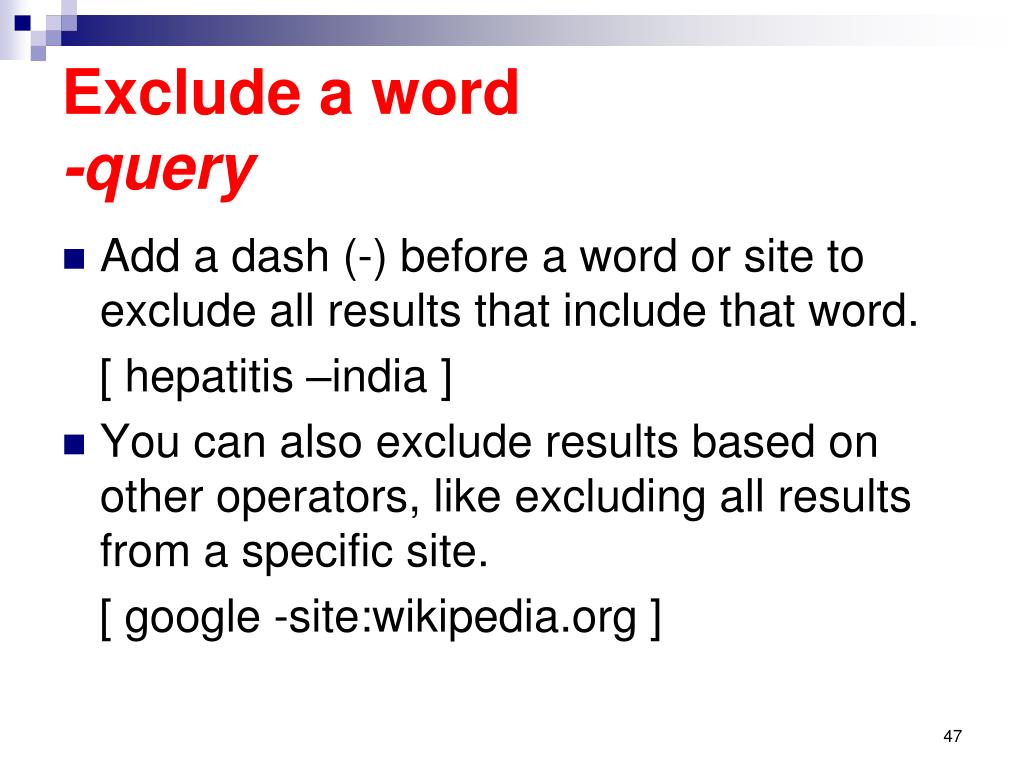 Exclude a word
-query

Add a dash (-) before a word or site to exclude all results that include that word.

[ hepatitis –india ]

You can also exclude results based on other operators, like excluding all results from a specific site.

[ google -site:wikipedia.org ]

47